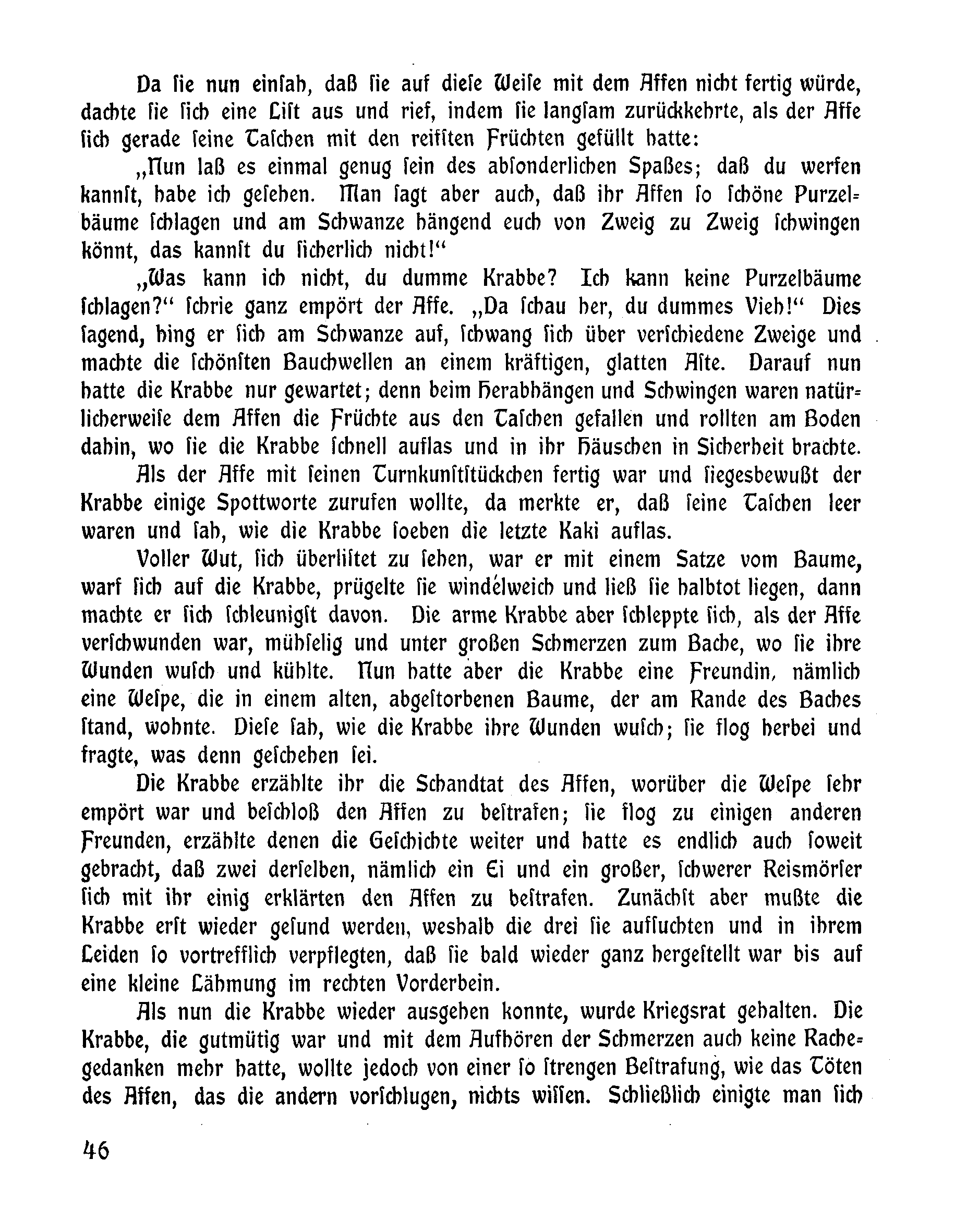 Da ſie nun einſah, daß ſie auf dieſe Weiſe mit dem Affen nicht fertig würde, dachte ſie ſich eine Liſt aus und rief, indem ſie langſam zurückkehrte, als der Affe ſich gerade ſeine Taſchen mit den reifſten Früchten gefüllt hatte:

„Nun laß es einmal genug ſein des abſonderlichen Spaßes; daß du werfen kannſt, habe ich geſehen. Man ſagt aber auch, daß ihr Affen ſo ſchöne Purzelbäume ſchlagen und am Schwanze hängend euch von Zweig zu Zweig ſchwingen könnt, das kannſt du ſicherlich nicht!“

„Was kann ich nicht, du dumme Krabbe? Ich kann keine Purzelbäume ſchlagen?“ ſchrie ganz empört der Affe. „Da ſchau her, du dummes Vieh!“ Dies ſagend, hing er ſich am Schwanze auf, ſchwang ſich über verſchiedene Zweige und machte die ſchönſten Bauchwellen an einem kräftigen, glatten Aſte. Darauf nun hatte die Krabbe nur gewartet; denn beim Herabhängen und Schwingen waren natürlicherweiſe dem Affen die Früchte aus den Taſchen gefallen und rollten am Boden dahin, wo ſie die Krabbe ſchnell auflas und in ihr Häuschen in Sicherheit brachte.

Als der Affe mit ſeinen Turnkunſtſtückchen fertig war und ſiegesbewußt der Krabbe einige Spottworte zurufen wollte, da merkte er, daß ſeine Taſchen leer waren und ſah, wie die Krabbe ſoeben die letzte Kaki auflas.

Voller Wut, ſich überliſtet zu ſehen, war er mit einem Satze vom Baume, warf ſich auf die Krabbe, prügelte ſie windelweich und ließ ſie halbtot liegen, dann machte er ſich ſchleunigſt davon. Die arme Krabbe aber ſchleppte ſich, als der Affe verſchwunden war, mühſelig und unter großen Schmerzen zum Bache, wo ſie ihre Wunden wuſch und kühlte. Nun hatte aber die Krabbe eine Freundin, nämlich eine Weſpe, die in einem alten, abgeſtorbenen Baume, der am Rande des Baches ſtand, wohnte. Dieſe ſah, wie die Krabbe ihre Wunden wuſch; ſie flog herbei und fragte, was denn geſchehen ſei.

Die Krabbe erzählte ihr die Schandtat des Affen, worüber die Weſpe ſehr empört war und beſchloß den Affen zu beſtrafen; ſie flog zu einigen anderen Freunden, erzählte denen die Geſchichte weiter und hatte es endlich auch ſoweit gebracht, daß zwei derſelben, nämlich ein Ei und ein großer, ſchwerer Reismörſer ſich mit ihr einig erklärten den Affen zu beſtrafen. Zunächſt aber mußte die Krabbe erſt wieder geſund werden, weshalb die drei ſie aufſuchten und in ihrem Leiden ſo vortrefflich verpflegten, daß ſie bald wieder ganz hergeſtellt war bis auf eine kleine Lähmung im rechten Vorderbein.

Als nun die Krabbe wieder ausgehen konnte, wurde Kriegsrat gehalten. Die Krabbe, die gutmütig war und mit dem Aufhören der Schmerzen auch keine Rachegedanken mehr hatte, wollte jedoch von einer ſo ſtrengen Beſtrafung, wie das Töten des Affen, das die andern vorſchlugen, nichts wiſſen. Schließlich einigte man ſich

46